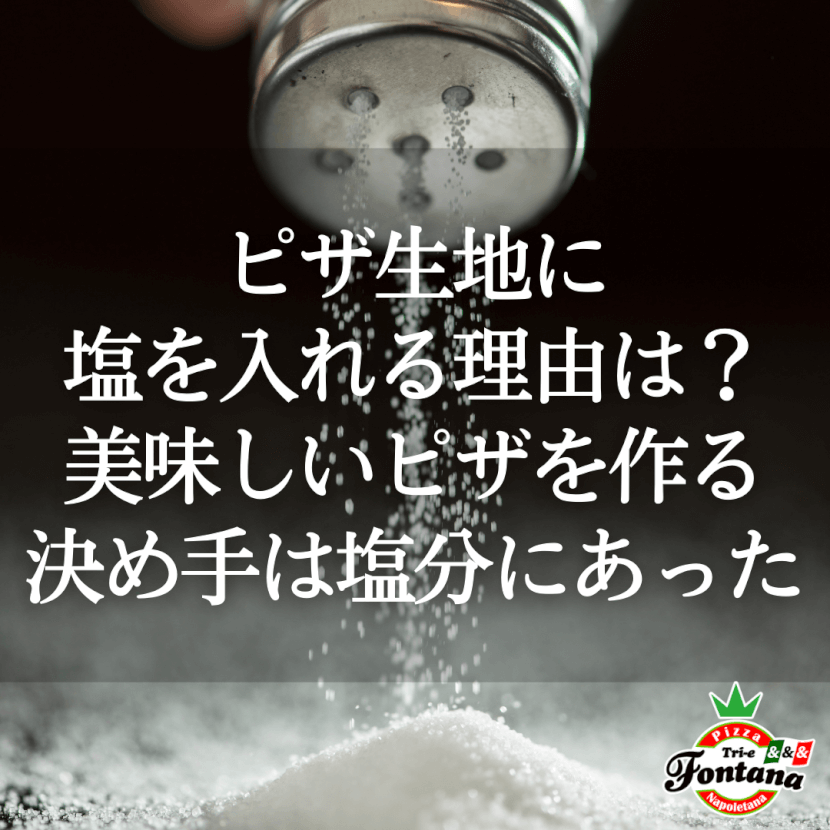 ピザ生地に
塩を入れる理由は？
美味しいピザを作る
決め手は塩分にあった

Pizza
Tri-e
&&&
Fontana
Napoletana